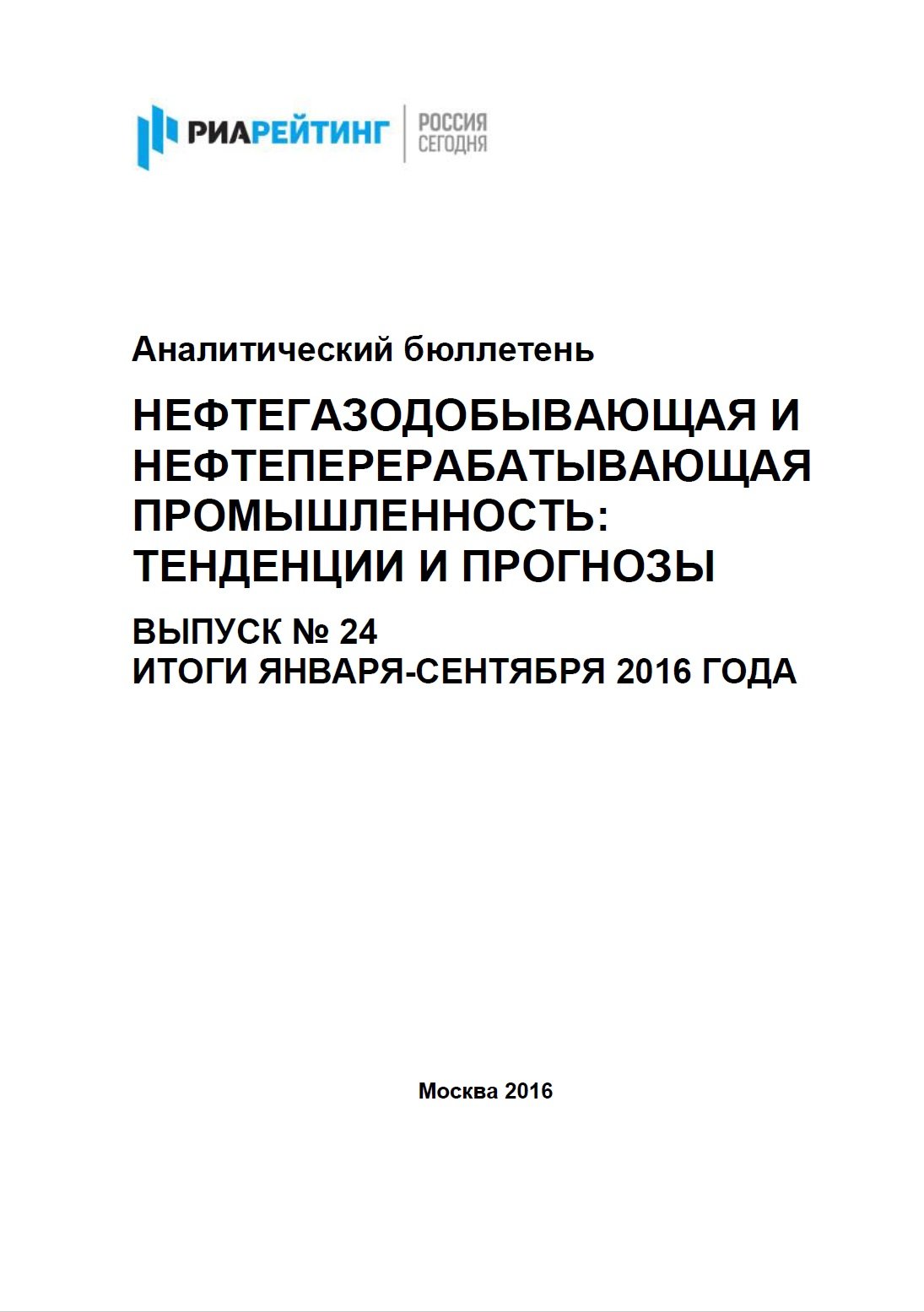 РИАРЕЙТИНГ РОССИЯ СЕГОДНЯ

Аналитический бюллетень

НЕФТЕГАЗОДОБЫВАЮЩАЯ И НЕФТЕПЕРЕРАБАТЫВАЮЩАЯ ПРОМЫШЛЕННОСТЬ: ТЕНДЕНЦИИ И ПРОГНОЗЫ

ВЫПУСК № 24
ИТОГИ ЯНВАРЯ-СЕНТЯБРЯ 2016 ГОДА

Москва 2016